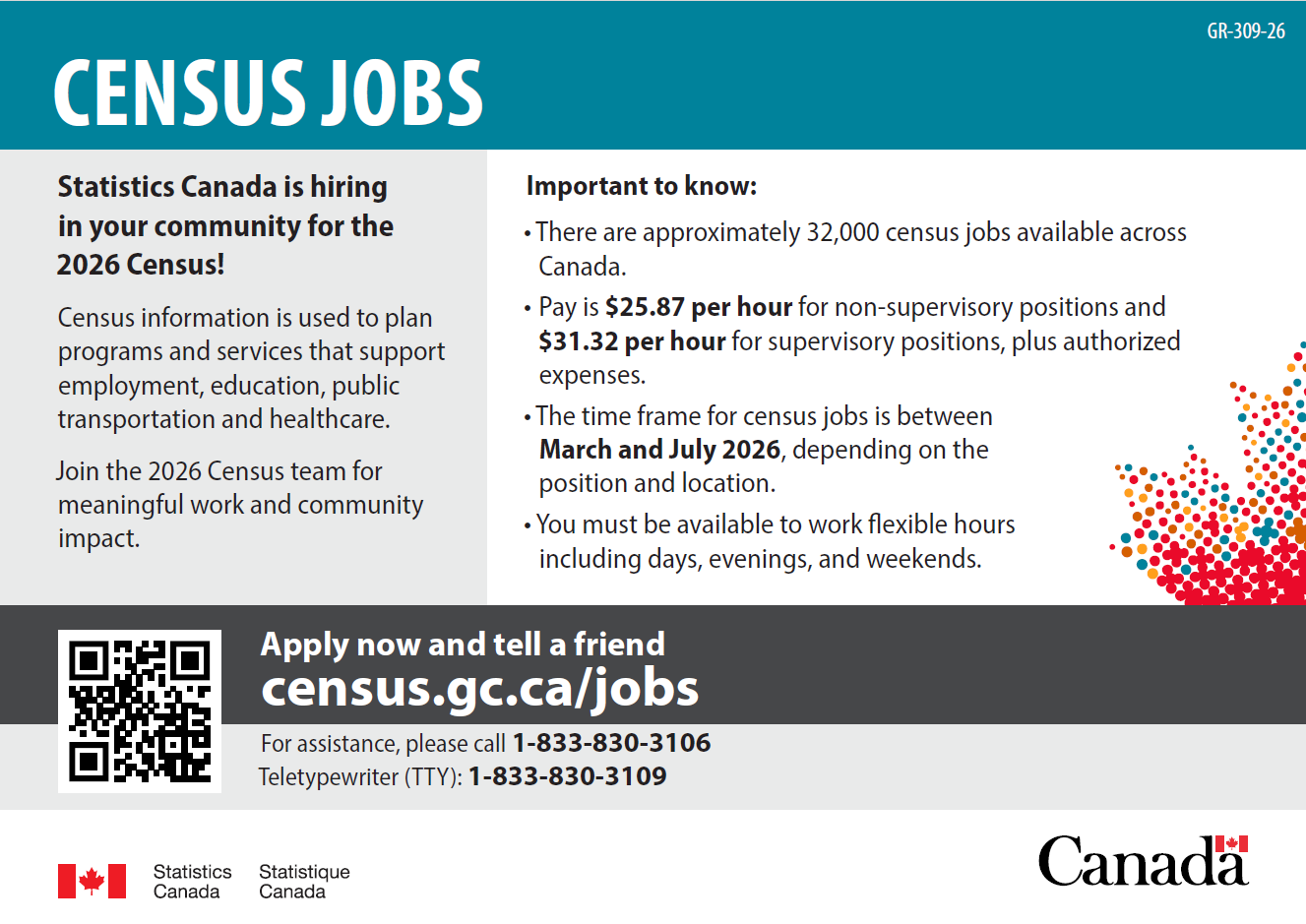 GR-309-26

CENSUS JOBS

Statistics Canada is hiring in your community for the 2026 Census!

Census information is used to plan programs and services that support employment, education, public transportation and healthcare.

Join the 2026 Census team for meaningful work and community impact.

Important to know:

• There are approximately 32,000 census jobs available across Canada.

• Pay is $25.87 per hour for non-supervisory positions and $31.32 per hour for supervisory positions, plus authorized expenses.

• The time frame for census jobs is between March and July 2026, depending on the position and location.

• You must be available to work flexible hours including days, evenings, and weekends.

Apply now and tell a friend
census.gc.ca/jobs

For assistance, please call 1-833-830-3106
Teletypewriter (TTY): 1-833-830-3109

Statistics Canada
Statistique Canada

Canada